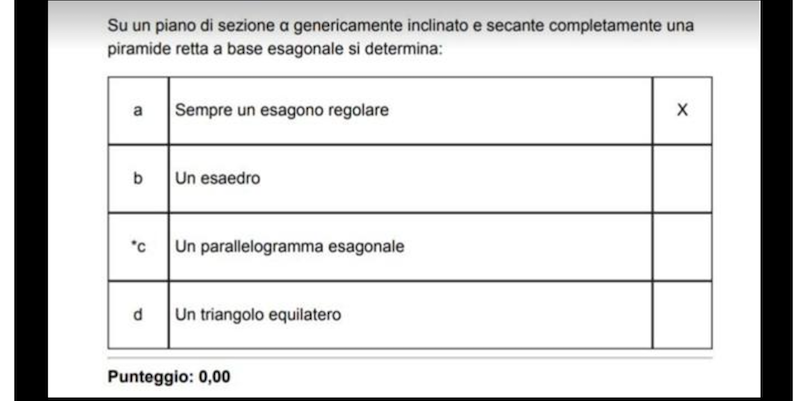 Su un piano di sezione α genericamente inclinato e secante completamente una piramide retta a base esagonale si determina:

| a | Sempre un esagono regolare | X |
|---|---|---|
| b | Un esaedro | |
| *c | Un parallelogramma esagonale | |
| d | Un triangolo equilatero | |

Punteggio: 0,00